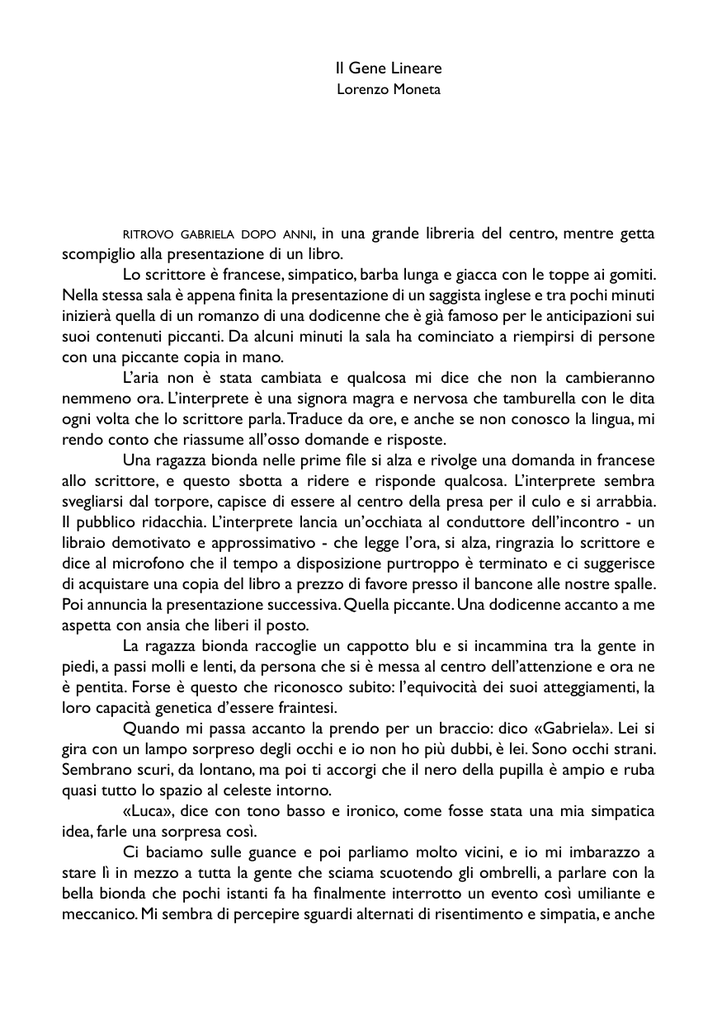 Il Gene Lineare
Lorenzo Moneta

RITROVO GABRIELA DOPO ANNI, in una grande libreria del centro, mentre getta scompiglio alla presentazione di un libro.

Lo scrittore è francese, simpatico, barba lunga e giacca con le toppe ai gomiti. Nella stessa sala è appena finita la presentazione di un saggista inglese e tra pochi minuti inizierà quella di un romanzo di una dodicenne che è già famoso per le anticipazioni sui suoi contenuti piccanti. Da alcuni minuti la sala ha cominciato a riempirsi di persone con una piccante copia in mano.

L'aria non è stata cambiata e qualcosa mi dice che non la cambieranno nemmeno ora. L'interprete è una signora magra e nervosa che tamburella con le dita ogni volta che lo scrittore parla. Traduce da ore, e anche se non conosco la lingua, mi rendo conto che riassume all'osso domande e risposte.

Una ragazza bionda nelle prime file si alza e rivolge una domanda in francese allo scrittore, e questo sbotta a ridere e risponde qualcosa. L'interprete sembra svegliarsi dal torpore, capisce di essere al centro della presa per il culo e si arrabbia. Il pubblico ridacchia. L'interprete lancia un'occhiata al conduttore dell'incontro - un libraio demotivato e approssimativo - che legge l'ora, si alza, ringrazia lo scrittore e dice al microfono che il tempo a disposizione purtroppo è terminato e ci suggerisce di acquistare una copia del libro a prezzo di favore presso il bancone alle nostre spalle. Poi annuncia la presentazione successiva. Quella piccante. Una dodicenne accanto a me aspetta con ansia che liberi il posto.

La ragazza bionda raccoglie un cappotto blu e si incammina tra la gente in piedi, a passi molli e lenti, da persona che si è messa al centro dell'attenzione e ora ne è pentita. Forse è questo che riconosco subito: l'equivocità dei suoi atteggiamenti, la loro capacità genetica d'essere fraintesi.

Quando mi passa accanto la prendo per un braccio: dico «Gabriela». Lei si gira con un lampo sorpreso degli occhi e io non ho più dubbi, è lei. Sono occhi strani. Sembrano scuri, da lontano, ma poi ti accorgi che il nero della pupilla è ampio e ruba quasi tutto lo spazio al celeste intorno.

«Luca», dice con tono basso e ironico, come fosse stata una mia simpatica idea, farle una sorpresa così.

Ci baciamo sulle guance e poi parliamo molto vicini, e io mi imbarazzo a stare lì in mezzo a tutta la gente che sciama scuotendo gli ombrelli, a parlare con la bella bionda che pochi istanti fa ha finalmente interrotto un evento così umiliante e meccanico. Mi sembra di percepire sguardi alternati di risentimento e simpatia, e anche